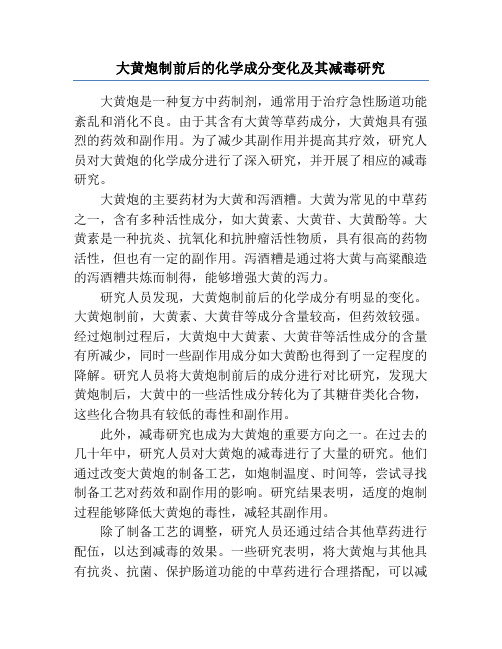 大黄炮制前后的化学成分变化及其减毒研究

大黄炮是一种复方中药制剂，通常用于治疗急性肠道功能紊乱和消化不良。由于其含有大黄等草药成分，大黄炮具有强烈的药效和副作用。为了减少其副作用并提高其疗效，研究人员对大黄炮的化学成分进行了深入研究，并开展了相应的减毒研究。

大黄炮的主要药材为大黄和泻酒糟。大黄为常见的中草药之一，含有多种活性成分，如大黄素、大黄苷、大黄酚等。大黄素是一种抗炎、抗氧化和抗肿瘤活性物质，具有很高的药物活性，但也有一定的副作用。泻酒糟是通过将大黄与高粱酿造的泻酒糟共炼而制得，能够增强大黄的泻力。

研究人员发现，大黄炮制前后的化学成分有明显的变化。大黄炮制前，大黄素、大黄苷等成分含量较高，但药效较强。经过炮制过程后，大黄炮中大黄素、大黄苷等活性成分的含量有所减少，同时一些副作用成分如大黄酚也得到了一定程度的降解。研究人员将大黄炮制前后的成分进行对比研究，发现大黄炮制后，大黄中的一些活性成分转化为了其糖苷类化合物，这些化合物具有较低的毒性和副作用。

此外，减毒研究也成为大黄炮的重要方向之一。在过去的几十年中，研究人员对大黄炮的减毒进行了大量的研究。他们通过改变大黄炮的制备工艺，如炮制温度、时间等，尝试寻找制备工艺对药效和副作用的影响。研究结果表明，适度的炮制过程能够降低大黄炮的毒性，减轻其副作用。

除了制备工艺的调整，研究人员还通过结合其他草药进行配伍，以达到减毒的效果。一些研究表明，将大黄炮与其他具有抗炎、抗菌、保护肠道功能的中草药进行合理搭配，可以减